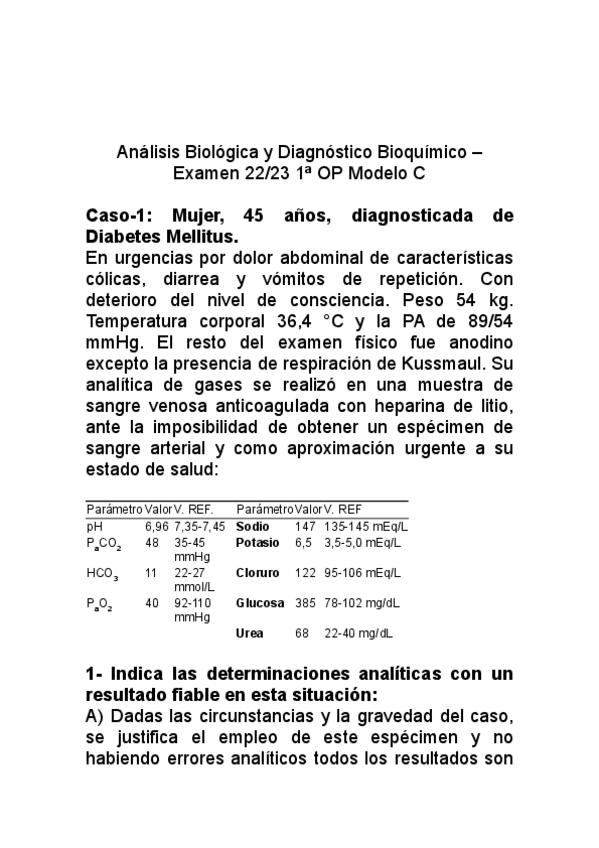 Análisis Biológica y Diagnóstico Bioquímico – Examen 22/23 1ª OP Modelo C

Caso-1: Mujer, 45 años, diagnosticada de Diabetes Mellitus.
En urgencias por dolor abdominal de características cólicas, diarrea y vómitos de repetición. Con deterioro del nivel de consciencia. Peso 54 kg. Temperatura corporal 36,4 °C y la PA de 89/54 mmHg. El resto del examen físico fue anodino excepto la presencia de respiración de Kussmaul. Su analítica de gases se realizó en una muestra de sangre venosa anticoagulada con heparina de litio, ante la imposibilidad de obtener un espécimen de sangre arterial y como aproximación urgente a su estado de salud:

| Parámetro | Valor | V. REF. | Parámetro | Valor | V. REF |
|---|---|---|---|---|---|
| pH | 6,96 | 7,35-7,45 | Sodio | 147 | 135-145 mEq/L |
| $P_aCO_2$ | 48 | 35-45 mmHg | Potasio | 6,5 | 3,5-5,0 mEq/L |
| $HCO_3$ | 11 | 22-27 mmol/L | Cloruro | 122 | 95-106 mEq/L |
| $P_aO_2$ | 40 | 92-110 mmHg | Glucosa | 385 | 78-102 mg/dL |
| | | | Urea | 68 | 22-40 mg/dL |

1- Indica las determinaciones analíticas con un resultado fiable en esta situación:
A) Dadas las circunstancias y la gravedad del caso, se justifica el empleo de este espécimen y no habiendo errores analíticos todos los resultados son